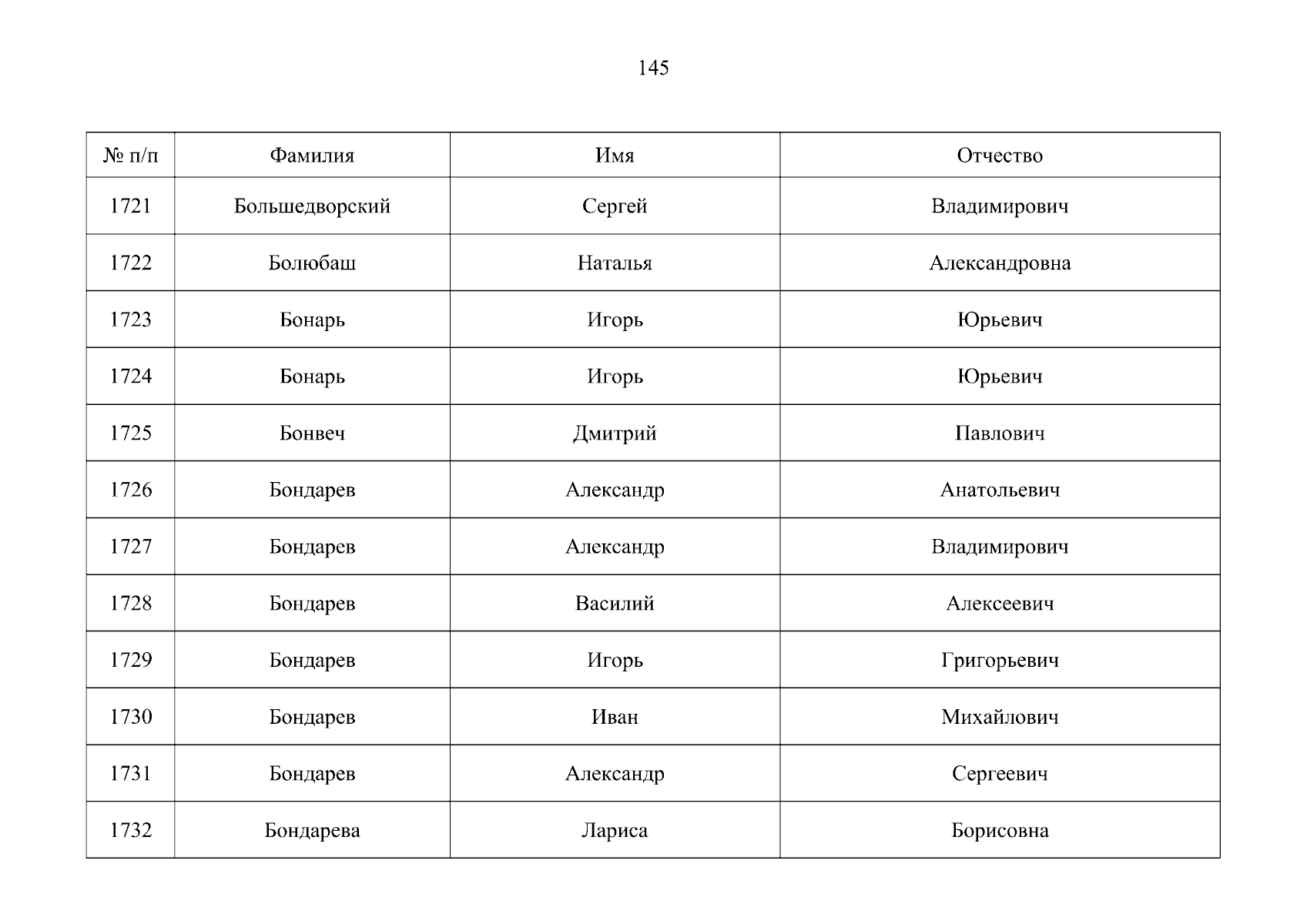 145

| № п/п | Фамилия | Имя | Отчество |
|---|---|---|---|
| 1721 | Большедворский | Сергей | Владимирович |
| 1722 | Болюбаш | Наталья | Александровна |
| 1723 | Бонарь | Игорь | Юрьевич |
| 1724 | Бонарь | Игорь | Юрьевич |
| 1725 | Бонвеч | Дмитрий | Павлович |
| 1726 | Бондарев | Александр | Анатольевич |
| 1727 | Бондарев | Александр | Владимирович |
| 1728 | Бондарев | Василий | Алексеевич |
| 1729 | Бондарев | Игорь | Григорьевич |
| 1730 | Бондарев | Иван | Михайлович |
| 1731 | Бондарев | Александр | Сергеевич |
| 1732 | Бондарева | Лариса | Борисовна |